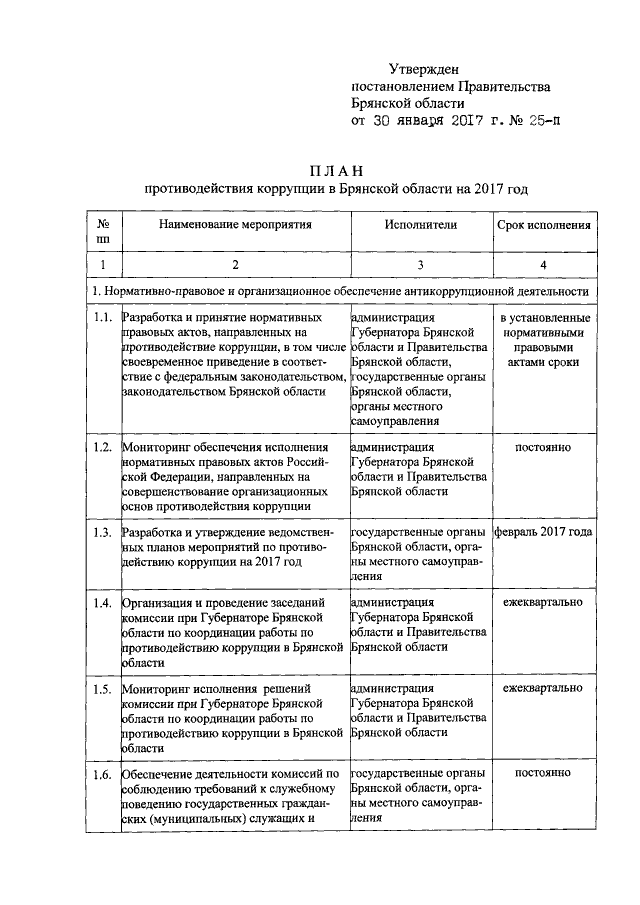 Утвержден
постановлением Правительства
Брянской области
от 30 января 2017 г. № 25-п

ПЛАН
противодействия коррупции в Брянской области на 2017 год

| № пп | Наименование мероприятия | Исполнители | Срок исполнения |
|---|---|---|---|
| 1 | 2 | 3 | 4 |
| 1. Нормативно-правовое и организационное обеспечение антикоррупционной деятельности | | | |
| 1.1. | Разработка и принятие нормативных правовых актов, направленных на противодействие коррупции, в том числе своевременное приведение в соответствие с федеральным законодательством, законодательством Брянской области | администрация Губернатора Брянской области и Правительства Брянской области, государственные органы Брянской области, органы местного самоуправления | в установленные нормативными правовыми актами сроки |
| 1.2. | Мониторинг обеспечения исполнения нормативных правовых актов Российской Федерации, направленных на совершенствование организационных основ противодействия коррупции | администрация Губернатора Брянской области и Правительства Брянской области | постоянно |
| 1.3. | Разработка и утверждение ведомственных планов мероприятий по противодействию коррупции на 2017 год | государственные органы Брянской области, органы местного самоуправления | февраль 2017 года |
| 1.4. | Организация и проведение заседаний комиссии при Губернаторе Брянской области по координации работы по противодействию коррупции в Брянской области | администрация Губернатора Брянской области и Правительства Брянской области | ежеквартально |
| 1.5. | Мониторинг исполнения решений комиссии при Губернаторе Брянской области по координации работы по противодействию коррупции в Брянской области | администрация Губернатора Брянской области и Правительства Брянской области | ежеквартально |
| 1.6. | Обеспечение деятельности комиссий по соблюдению требований к служебному поведению государственных гражданских (муниципальных) служащих и | государственные органы Брянской области, органы местного самоуправления | постоянно |